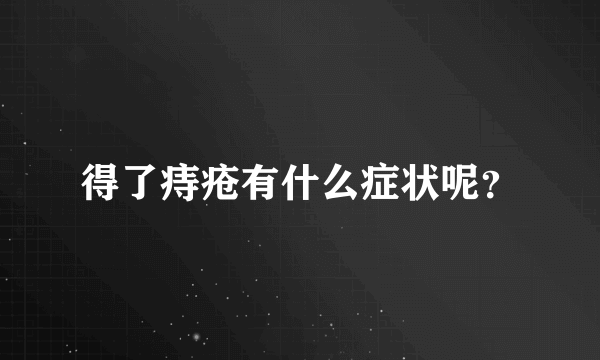 得了痔疮有什么症状呢?